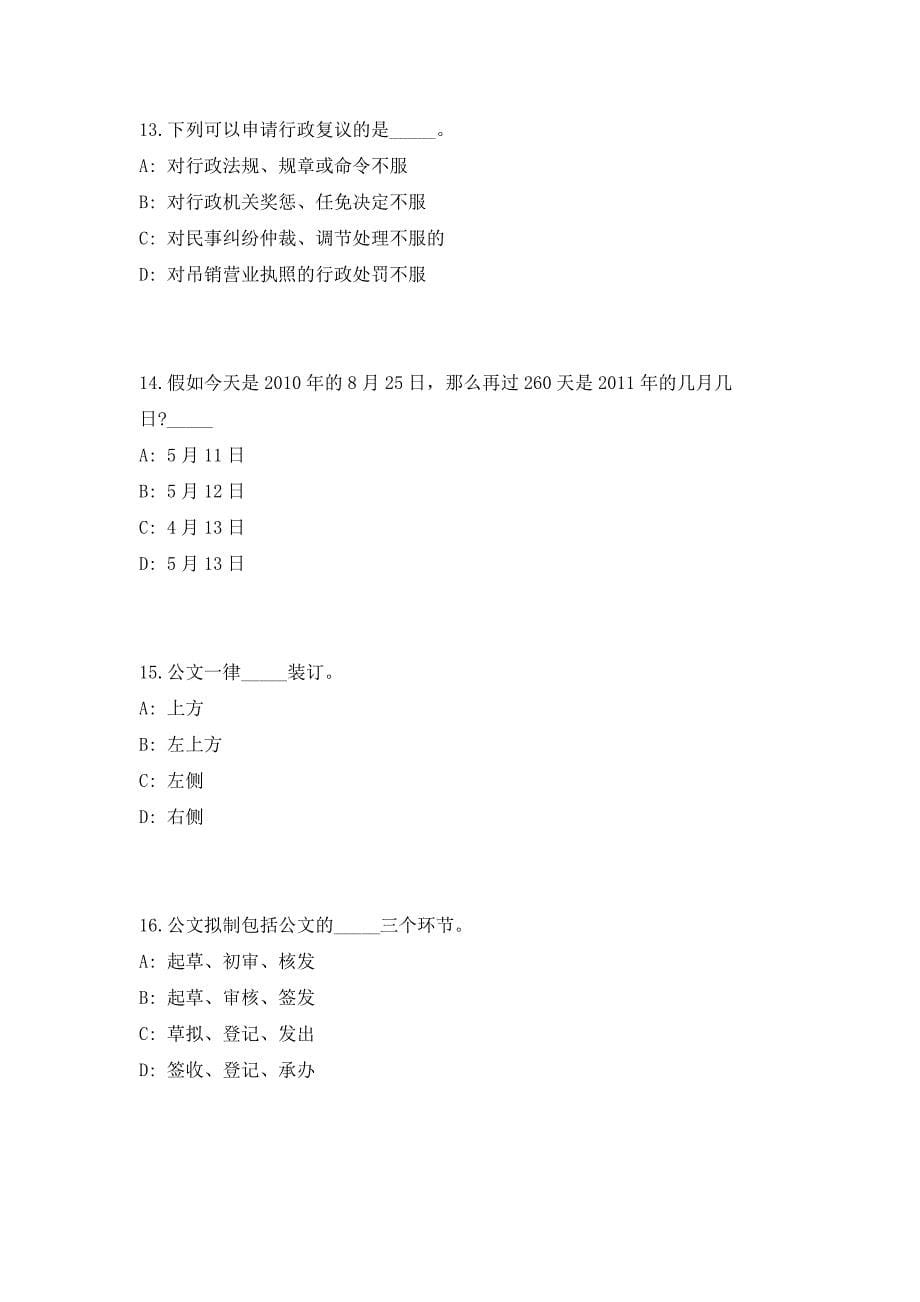 13.下列可以申请行政复议的是_____。
A: 对行政法规、规章或命令不服
B: 对行政机关奖惩、任免决定不服
C: 对民事纠纷仲裁、调节处理不服的
D: 对吊销营业执照的行政处罚不服

14.假如今天是 2010 年的 8 月 25 日，那么再过 260 天是 2011 年的几月几日?_____
A: 5 月 11 日
B: 5 月 12 日
C: 4 月 13 日
D: 5 月 13 日

15.公文一律_____装订。
A: 上方
B: 左上方
C: 左侧
D: 右侧

16.公文拟制包括公文的_____三个环节。
A: 起草、初审、核发
B: 起草、审核、签发
C: 草拟、登记、发出
D: 签收、登记、承办